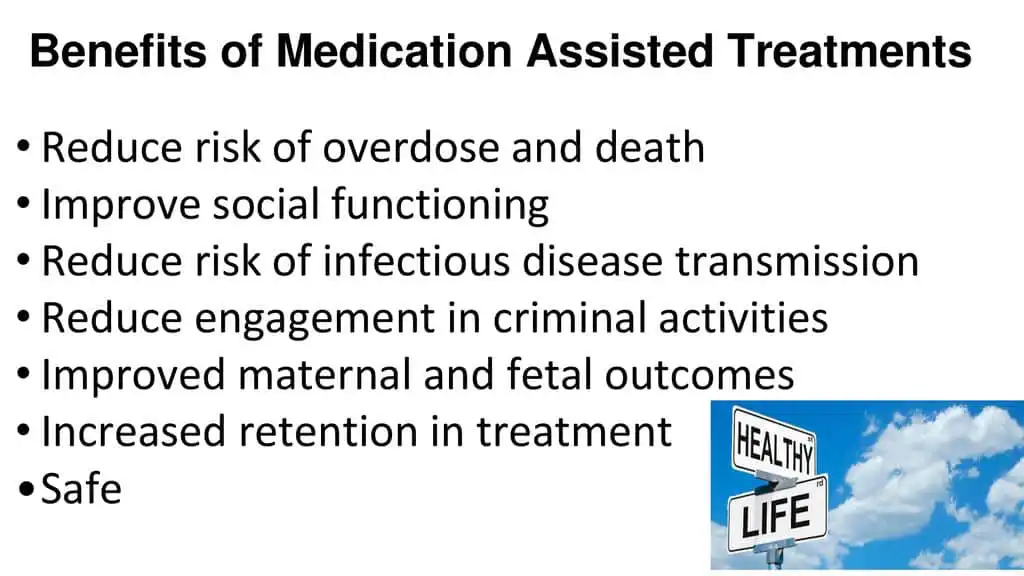 Benefits of Medication Assisted Treatments

• Reduce risk of overdose and death
• Improve social functioning
• Reduce risk of infectious disease transmission
• Reduce engagement in criminal activities
• Improved maternal and fetal outcomes
• Increased retention in treatment
• Safe

HEALTHY

LIFE